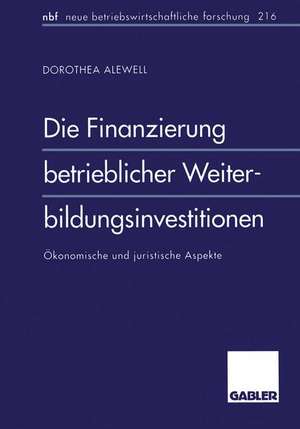 nbf neue betriebswirtschaftliche forschung 216

DOROTHEA ALEWELL

Die Finanzierung betrieblicher Weiterbildungsinvestitionen

Ökonomische und juristische Aspekte

GABLER